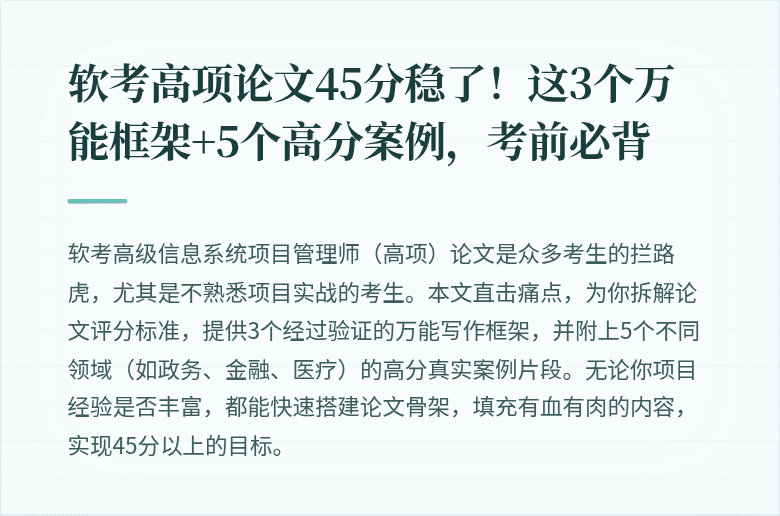 软考高项论文45分稳了！这3个万能框架+5个高分案例，考前必背

软考高级信息系统项目管理师（高项）论文是众多考生的拦路虎，尤其是不熟悉项目实战的考生。本文直击痛点，为你拆解论文评分标准，提供3个经过验证的万能写作框架，并附上5个不同领域（如政务、金融、医疗）的高分真实案例片段。无论你项目经验是否丰富，都能快速搭建论文骨架，填充有血有肉的内容，实现45分以上的目标。